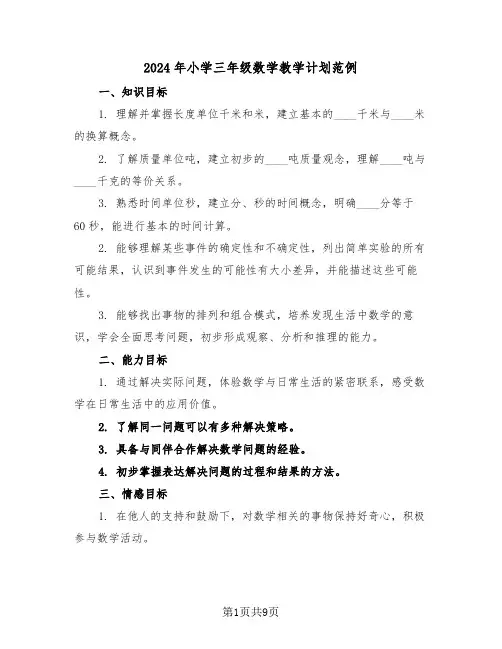 2024年小学三年级数学教学计划范例

一、知识目标

1. 理解并掌握长度单位千米和米，建立基本的____千米与____米的换算概念。

2. 了解质量单位吨，建立初步的____吨质量观念，理解____吨与____千克的等价关系。

3. 熟悉时间单位秒，建立分、秒的时间概念，明确____分等于60秒，能进行基本的时间计算。

2. 能够理解某些事件的确定性和不确定性，列出简单实验的所有可能结果，认识到事件发生的可能性有大小差异，并能描述这些可能性。

3. 能够找出事物的排列和组合模式，培养发现生活中数学的意识，学会全面思考问题，初步形成观察、分析和推理的能力。

二、能力目标

1. 通过解决实际问题，体验数学与日常生活的紧密联系，感受数学在日常生活中的应用价值。

2. 了解同一问题可以有多种解决策略。

3. 具备与同伴合作解决数学问题的经验。

4. 初步掌握表达解决问题的过程和结果的方法。

三、情感目标

1. 在他人的支持和鼓励下，对数学相关的事物保持好奇心，积极参与数学活动。

第1页共9页